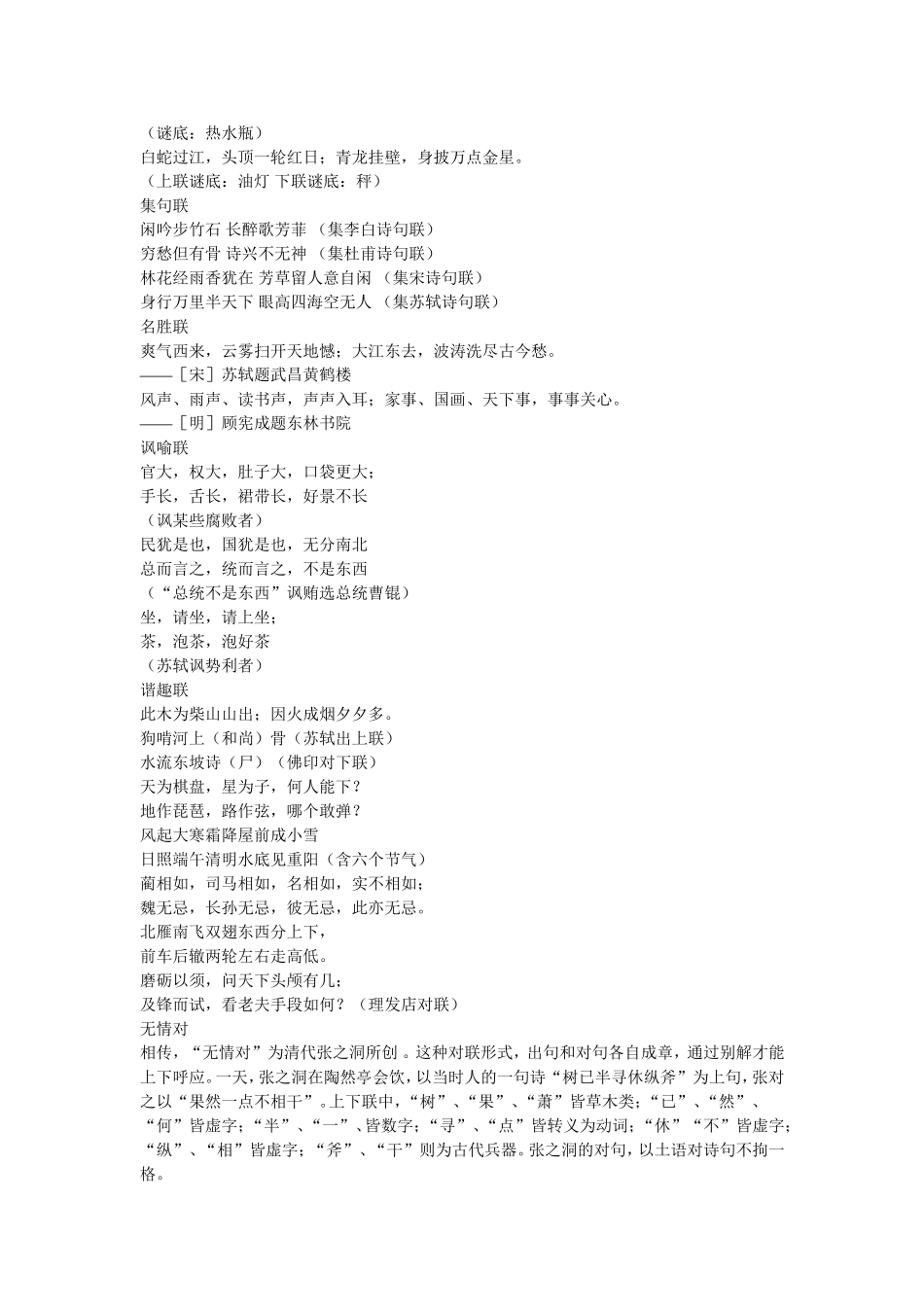 （谜底：热水瓶）
白蛇过江，头顶一轮红日；青龙挂壁，身披万点金星。
（上联谜底：油灯 下联谜底：秤）
集句联
闲吟步竹石 长醉歌芳菲 （集李白诗句联）
穷愁但有骨 诗兴不无神 （集杜甫诗句联）
林花经雨香犹在 芳草留人意自闲 （集宋诗句联）
身行万里半天下 眼高四海空无人 （集苏轼诗句联）
名胜联
爽气西来，云雾扫开天地憾；大江东去，波涛洗尽古今愁。
——［宋］苏轼题武昌黄鹤楼
风声、雨声、读书声，声声入耳；家事、国画、天下事，事事关心。
——［明］顾宪成题东林书院
讽喻联
官大，权大，肚子大，口袋更大；
手长，舌长，裙带长，好景不长
（讽某些腐败者）
民犹是也，国犹是也，无分南北
总而言之，统而言之，不是东西
（“总统不是东西”讽贿选总统曹锟）
坐，请坐，请上坐；
茶，泡茶，泡好茶
（苏轼讽势利者）
谐趣联
此木为柴山山出；因火成烟夕夕多。
狗啃河上（和尚）骨（苏轼出上联）
水流东坡诗（尸）（佛印对下联）
天为棋盘，星为子，何人能下？
地作琵琶，路作弦，哪个敢弹？
风起大寒霜降屋前成小雪
日照端午清明水底见重阳（含六个节气）
蔺相如，司马相如，名相如，实不相如；
魏无忌，长孙无忌，彼无忌，此亦无忌。
北雁南飞双翅东西分上下，
前车后辙两轮左右走高低。
磨砺以须，问天下头颅有几；
及锋而试，看老夫手段如何？（理发店对联）
无情对
相传，“无情对”为清代张之洞所创 。这种对联形式，出句和对句各自成章，通过别解才能上下呼应。一天，张之洞在陶然亭会饮，以当时人的一句诗“树已半寻休纵斧”为上句，张对之以“果然一点不相干”。上下联中，“树”、“果”、“萧”皆草木类；“已”、“然”、“何”皆虚字；“半”、“一”、皆数字；“寻”、“点”皆转义为动词；“休”“不”皆虚字；“纵”、“相”皆虚字；“斧”、“干”则为古代兵器。张之洞的对句，以土语对诗句不拘一格。